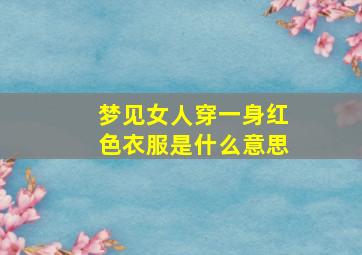 梦见女人穿一身红色衣服是什么意思